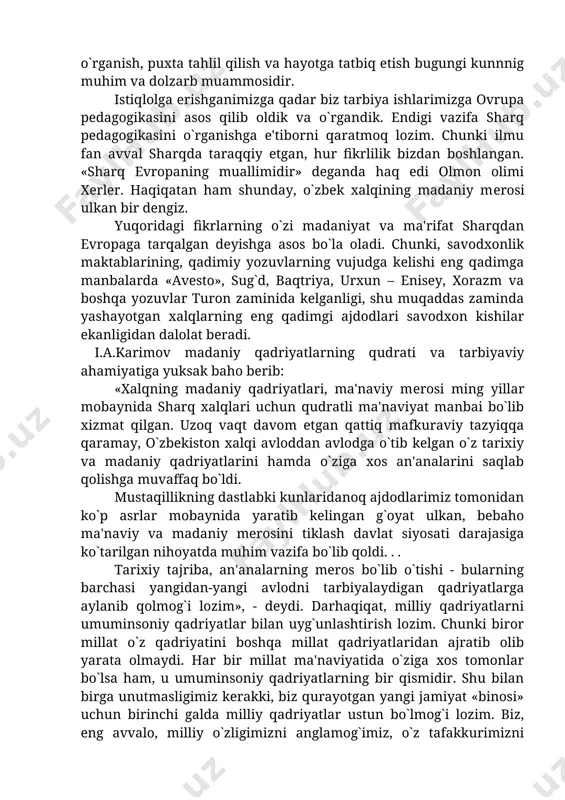 o`rganish, puxta tahlil qilish va hayotga tatbiq etish bugungi kunnnig muhim va dolzarb muammosidir.

Istiqlolga erishganimizga qadar biz tarbiya ishlarimizga Ovrupa pedagogikasini asos qilib oldik va o`rgandik. Endigi vazifa Sharq pedagogikasini o`rganishga e'tiborni qaratmoq lozim. Chunki ilmu fan avval Sharqda taraqqiy etgan, hur fikrlilik bizdan boshlangan. «Sharq Evropaning muallimidir» deganda haq edi Olmon olimi Xerler. Haqiqatan ham shunday, o`zbek xalqining madaniy merosi ulkan bir dengiz.

Yuqoridagi fikrlarning o`zi madaniyat va ma'rifat Sharqdan Evropaga tarqalgan deyishga asos bo`la oladi. Chunki, savodxonlik maktablarining, qadimiy yozuvlarning vujudga kelishi eng qadimga manbalarda «Avesto», Sug`d, Baqtriya, Urxun – Enisey, Xorazm va boshqa yozuvlar Turon zaminida kelganligi, shu muqaddas zaminda yashayotgan xalqlarning eng qadimgi ajdodlari savodxon kishilar ekanligidan dalolat beradi.

I.A.Karimov madaniy qadriyatlarning qudrati va tarbiyaviy ahamiyatiga yuksak baho berib:

«Xalqning madaniy qadriyatlari, ma'naviy merosi ming yillar mobaynida Sharq xalqlari uchun qudratli ma'naviyat manbai bo`lib xizmat qilgan. Uzoq vaqt davom etgan qattiq mafkuraviy tazyiqqa qaramay, O`zbekiston xalqi avloddan avlodga o`tib kelgan o`z tarixiy va madaniy qadriyatlarini hamda o`ziga xos an'analarini saqlab qolishga muvaffaq bo`ldi.

Mustaqillikning dastlabki kunlaridanoq ajdodlarimiz tomonidan ko`p asrlar mobaynida yaratib kelingan g`oyat ulkan, bebaho ma'naviy va madaniy merosini tiklash davlat siyosati darajasiga ko`tarilgan nihoyatda muhim vazifa bo`lib qoldi. . .

Tarixiy tajriba, an'analarning meros bo`lib o`tishi - bularning barchasi yangidan-yangi avlodni tarbiyalaydigan qadriyatlarga aylanib qolmog`i lozim», - deydi. Darhaqiqat, milliy qadriyatlarni umuminsoniy qadriyatlar bilan uyg`unlashtirish lozim. Chunki biror millat o`z qadriyatini boshqa millat qadriyatlaridan ajratib olib yarata olmaydi. Har bir millat ma'naviyatida o`ziga xos tomonlar bo`lsa ham, u umuminsoniy qadriyatlarning bir qismidir. Shu bilan birga unutmasligimiz kerakki, biz qurayotgan yangi jamiyat «binosi» uchun birinchi galda milliy qadriyatlar ustun bo`lmog`i lozim. Biz, eng avvalo, milliy o`zligimizni anglamog`imiz, o`z tafakkurimizni